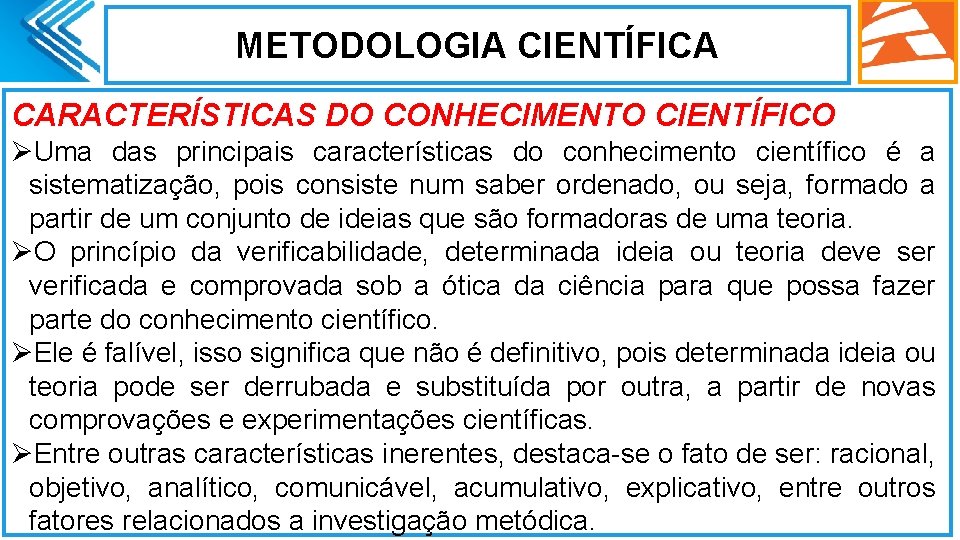 METODOLOGIA CIENTÍFICA

CARACTERÍSTICAS DO CONHECIMENTO CIENTÍFICO

➢Uma das principais características do conhecimento científico é a sistematização, pois consiste num saber ordenado, ou seja, formado a partir de um conjunto de ideias que são formadoras de uma teoria.

➢O princípio da verificabilidade, determinada ideia ou teoria deve ser verificada e comprovada sob a ótica da ciência para que possa fazer parte do conhecimento científico.

➢Ele é falível, isso significa que não é definitivo, pois determinada ideia ou teoria pode ser derrubada e substituída por outra, a partir de novas comprovações e experimentações científicas.

➢Entre outras características inerentes, destaca-se o fato de ser: racional, objetivo, analítico, comunicável, acumulativo, explicativo, entre outros fatores relacionados a investigação metódica.